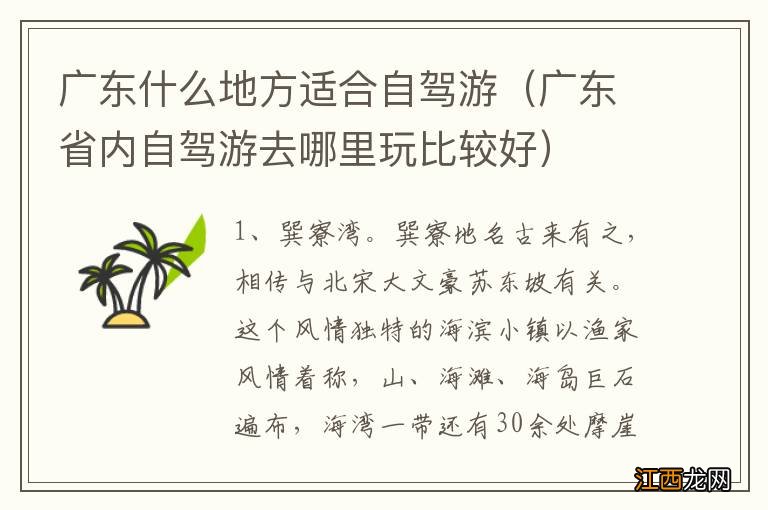 广东什么地方适合自驾游（广东省内自驾游去哪里玩比较好）

1、巽寮湾。巽寮地名古来有之，相传与北宋大文豪苏东坡有关。这个风情独特的海滨小镇以渔家风情着称，山、海滩、海岛巨石遍布，海湾一带还有30余处摩崖

江西龙网